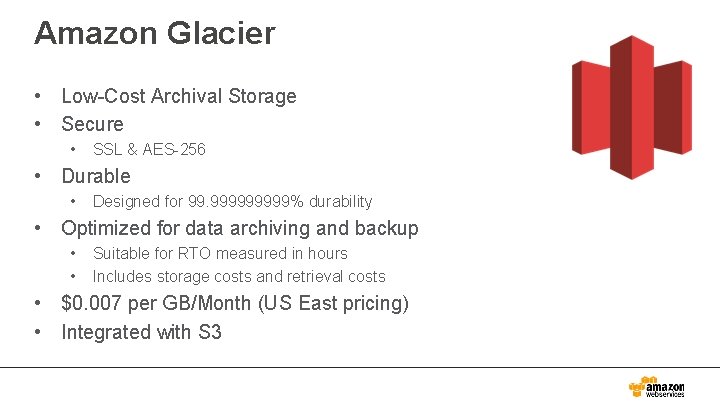 Amazon Glacier

• Low-Cost Archival Storage
• Secure
  • SSL & AES-256
• Durable
  • Designed for 99.999999999% durability
• Optimized for data archiving and backup
  • Suitable for RTO measured in hours
  • Includes storage costs and retrieval costs
• $0.007 per GB/Month (US East pricing)
• Integrated with S3

amazon webservices